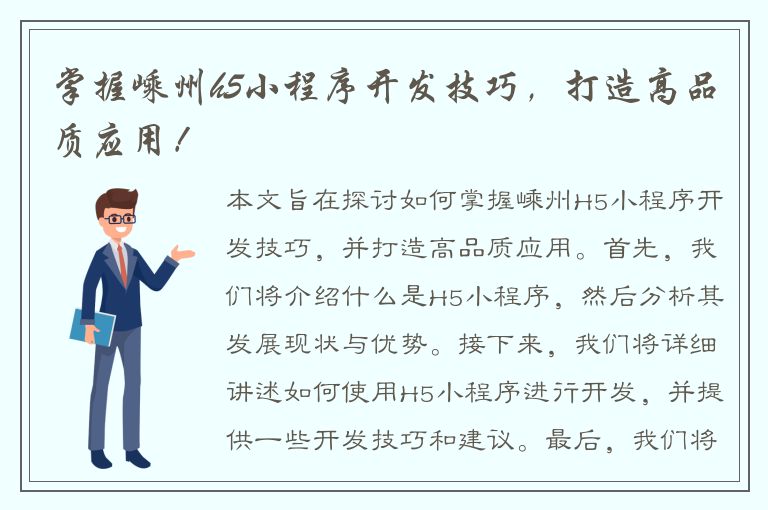 掌握嵊州H5小程序开发技巧，打造高品质应用！

本文旨在探讨如何掌握嵊州H5小程序开发技巧，并打造高品质应用。首先，我们将介绍什么是H5小程序，然后分析其发展现状与优势。接下来，我们将详细讲述如何使用H5小程序进行开发，并提供一些开发技巧和建议。最后，我们将